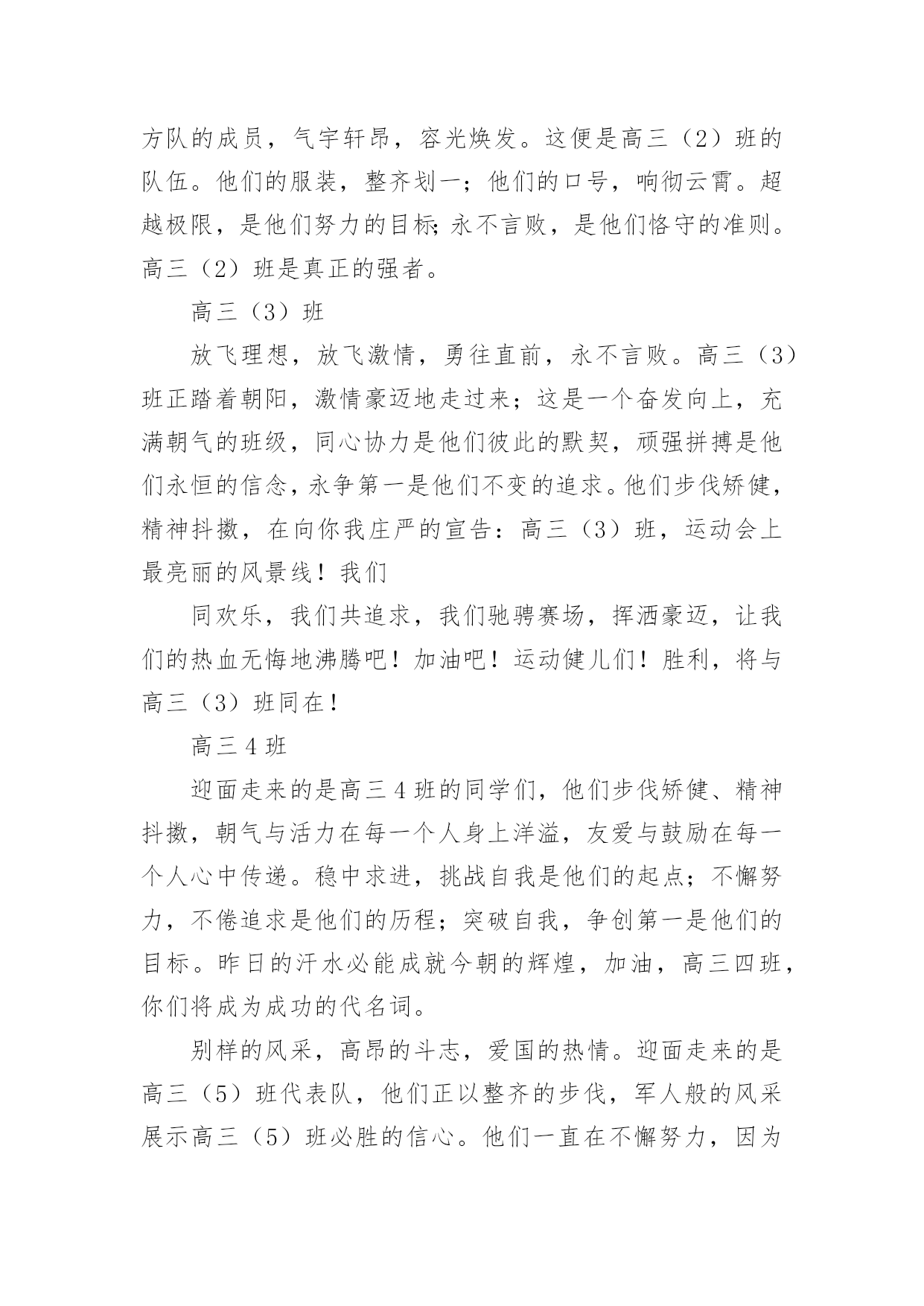 方队的成员，气宇轩昂，容光焕发。这便是高三（2）班的队伍。他们的服装，整齐划一；他们的口号，响彻云霄。超越极限，是他们努力的目标;永不言败，是他们恪守的准则。高三（2）班是真正的强者。

高三（3）班

放飞理想，放飞激情，勇往直前，永不言败。高三（3）班正踏着朝阳，激情豪迈地走过来；这是一个奋发向上，充满朝气的班级，同心协力是他们彼此的默契，顽强拼搏是他们永恒的信念，永争第一是他们不变的追求。他们步伐矫健，精神抖擞，在向你我庄严的宣告：高三（3）班，运动会上最亮丽的风景线！我们

同欢乐，我们共追求，我们驰骋赛场，挥洒豪迈，让我们的热血无悔地沸腾吧！加油吧！运动健儿们！胜利，将与高三（3）班同在！

高三4班

迎面走来的是高三4班的同学们，他们步伐矫健、精神抖擞，朝气与活力在每一个人身上洋溢，友爱与鼓励在每一个人心中传递。稳中求进，挑战自我是他们的起点；不懈努力，不倦追求是他们的历程；突破自我，争创第一是他们的目标。昨日的汗水必能成就今朝的辉煌，加油，高三四班，你们将成为成功的代名词。

别样的风采，高昂的斗志，爱国的热情。迎面走来的是高三（5）班代表队，他们正以整齐的步伐，军人般的风采展示高三（5）班必胜的信心。他们一直在不懈努力，因为